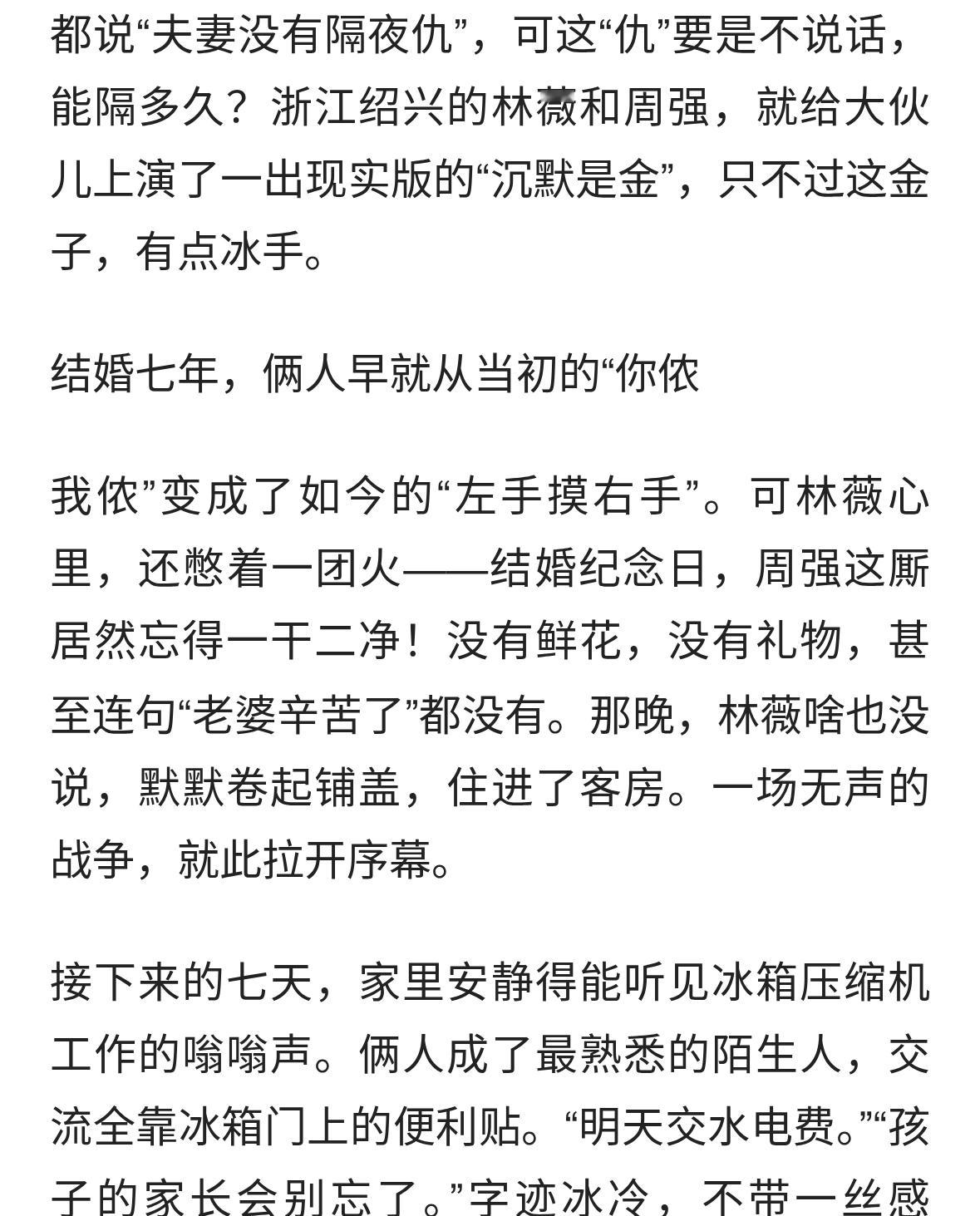 都说“夫妻没有隔夜仇”，可这“仇”要是不说话，能隔多久？浙江绍兴的林薇和周强，就给大伙儿上演了一出现实版的“沉默是金”，只不过这金子，有点冰手。

结婚七年，俩人早就从当初的“你侬

我侬”变成了如今的“左手摸右手”。可林薇心里，还憋着一团火——结婚纪念日，周强这厮居然忘得一干二净！没有鲜花，没有礼物，甚至连句“老婆辛苦了”都没有。那晚，林薇啥也没说，默默卷起铺盖，住进了客房。一场无声的战争，就此拉开序幕。

接下来的七天，家里安静得能听见冰箱压缩机工作的嗡嗡声。俩人成了最熟悉的陌生人，交流全靠冰箱门上的便利贴。“明天交水电费。”“孩子的家长会别忘了。”字迹冰冷，不带一丝感